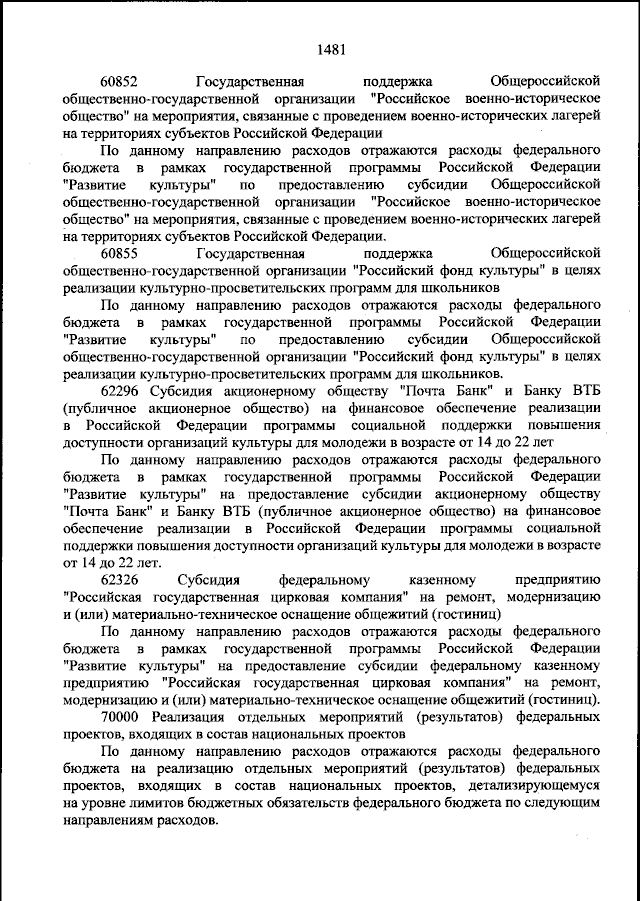 1481

60852 Государственная поддержка Общероссийской общественно-государственной организации "Российское военно-историческое общество" на мероприятия, связанные с проведением военно-исторических лагерей на территориях субъектов Российской Федерации

По данному направлению расходов отражаются расходы федерального бюджета в рамках государственной программы Российской Федерации "Развитие культуры" по предоставлению субсидии Общероссийской общественно-государственной организации "Российское военно-историческое общество" на мероприятия, связанные с проведением военно-исторических лагерей на территориях субъектов Российской Федерации.

60855 Государственная поддержка Общероссийской общественно-государственной организации "Российский фонд культуры" в целях реализации культурно-просветительских программ для школьников

По данному направлению расходов отражаются расходы федерального бюджета в рамках государственной программы Российской Федерации "Развитие культуры" по предоставлению субсидии Общероссийской общественно-государственной организации "Российский фонд культуры" в целях реализации культурно-просветительских программ для школьников.

62296 Субсидия акционерному обществу "Почта Банк" и Банку ВТБ (публичное акционерное общество) на финансовое обеспечение реализации в Российской Федерации программы социальной поддержки повышения доступности организаций культуры для молодежи в возрасте от 14 до 22 лет

По данному направлению расходов отражаются расходы федерального бюджета в рамках государственной программы Российской Федерации "Развитие культуры" на предоставление субсидии акционерному обществу "Почта Банк" и Банку ВТБ (публичное акционерное общество) на финансовое обеспечение реализации в Российской Федерации программы социальной поддержки повышения доступности организаций культуры для молодежи в возрасте от 14 до 22 лет.

62326 Субсидия федеральному казенному предприятию "Российская государственная цирковая компания" на ремонт, модернизацию и (или) материально-техническое оснащение общежитий (гостиниц)

По данному направлению расходов отражаются расходы федерального бюджета в рамках государственной программы Российской Федерации "Развитие культуры" на предоставление субсидии федеральному казенному предприятию "Российская государственная цирковая компания" на ремонт, модернизацию и (или) материально-техническое оснащение общежитий (гостиниц).

70000 Реализация отдельных мероприятий (результатов) федеральных проектов, входящих в состав национальных проектов

По данному направлению расходов отражаются расходы федерального бюджета на реализацию отдельных мероприятий (результатов) федеральных проектов, входящих в состав национальных проектов, детализирующемуся на уровне лимитов бюджетных обязательств федерального бюджета по следующим направлениям расходов.